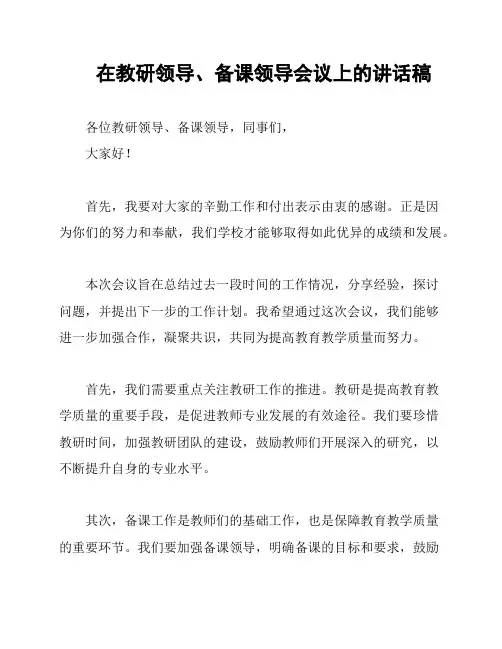 在教研领导、备课领导会议上的讲话稿

各位教研领导、备课领导，同事们，

大家好！

首先，我要对大家的辛勤工作和付出表示由衷的感谢。正是因为你们的努力和奉献，我们学校才能够取得如此优异的成绩和发展。

本次会议旨在总结过去一段时间的工作情况，分享经验，探讨问题，并提出下一步的工作计划。我希望通过这次会议，我们能够进一步加强合作，凝聚共识，共同为提高教育教学质量而努力。

首先，我们需要重点关注教研工作的推进。教研是提高教育教学质量的重要手段，是促进教师专业发展的有效途径。我们要珍惜教研时间，加强教研团队的建设，鼓励教师们开展深入的研究，以不断提升自身的专业水平。

其次，备课工作是教师们的基础工作，也是保障教育教学质量的重要环节。我们要加强备课领导，明确备课的目标和要求，鼓励